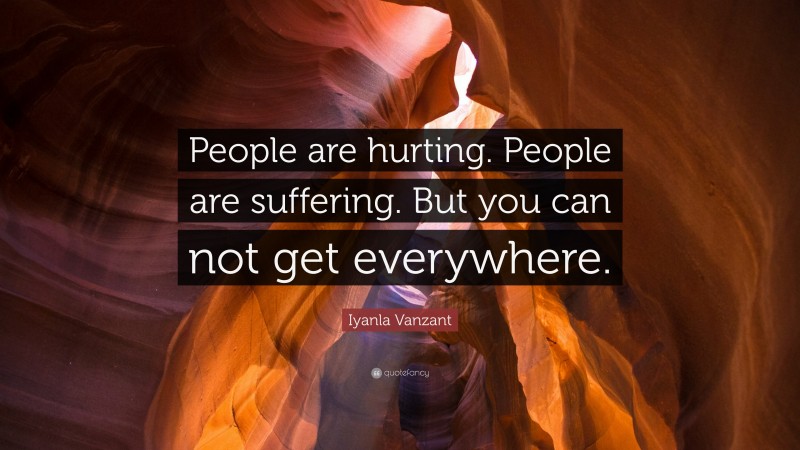 People are hurting. People are suffering. But you can not get everywhere.

Iyanla Vanzant

quotefancy